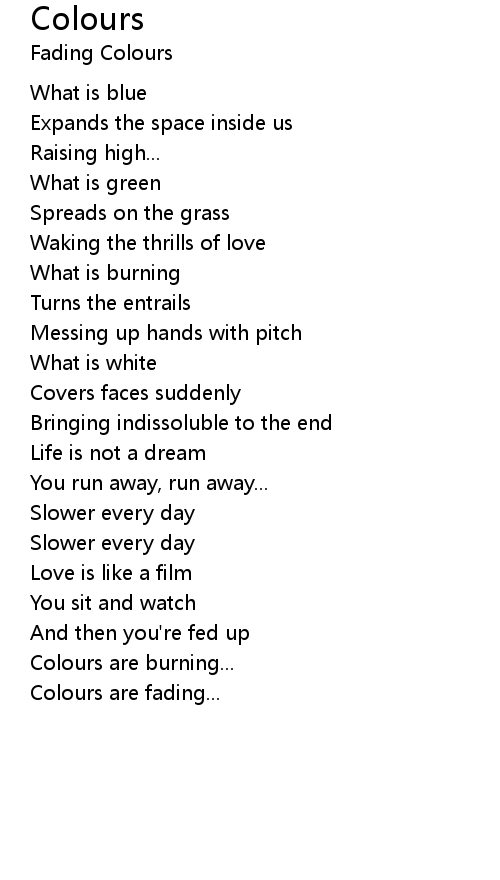 Colours
Fading Colours

What is blue
Expands the space inside us
Raising high...
What is green
Spreads on the grass
Waking the thrills of love
What is burning
Turns the entrails
Messing up hands with pitch
What is white
Covers faces suddenly
Bringing indissoluble to the end
Life is not a dream
You run away, run away...
Slower every day
Slower every day
Love is like a film
You sit and watch
And then you're fed up
Colours are burning...
Colours are fading...